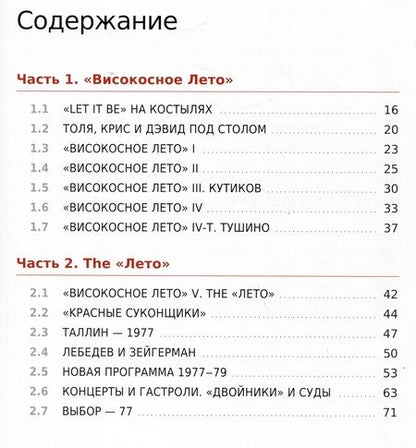 Содержание

Часть 1. «Високосное Лето»

1.1 «LET IT BE» НА КОСТЫЛЯХ 16
1.2 ТОЛЯ, КРИС И ДЭВИД ПОД СТОЛОМ 20
1.3 «ВИСОКОСНОЕ ЛЕТО» I 23
1.4 «ВИСОКОСНОЕ ЛЕТО» II 25
1.5 «ВИСОКОСНОЕ ЛЕТО» III. КУТИКОВ 30
1.6 «ВИСОКОСНОЕ ЛЕТО» IV 33
1.7 «ВИСОКОСНОЕ ЛЕТО» IV-Т. ТУШИНО 37

Часть 2. The «Лето»

2.1 «ВИСОКОСНОЕ ЛЕТО» V. THE «ЛЕТО» 42
2.2 «КРАСНЫЕ СУКОНЩИКИ» 44
2.3 ТАЛЛИН — 1977 47
2.4 ЛЕБЕДЕВ И ЗЕЙГЕРМАН 50
2.5 НОВАЯ ПРОГРАММА 1977–79 53
2.6 КОНЦЕРТЫ И ГАСТРОЛИ. «ДВОЙНИКИ» И СУДЫ 63
2.7 ВЫБОР — 77 71